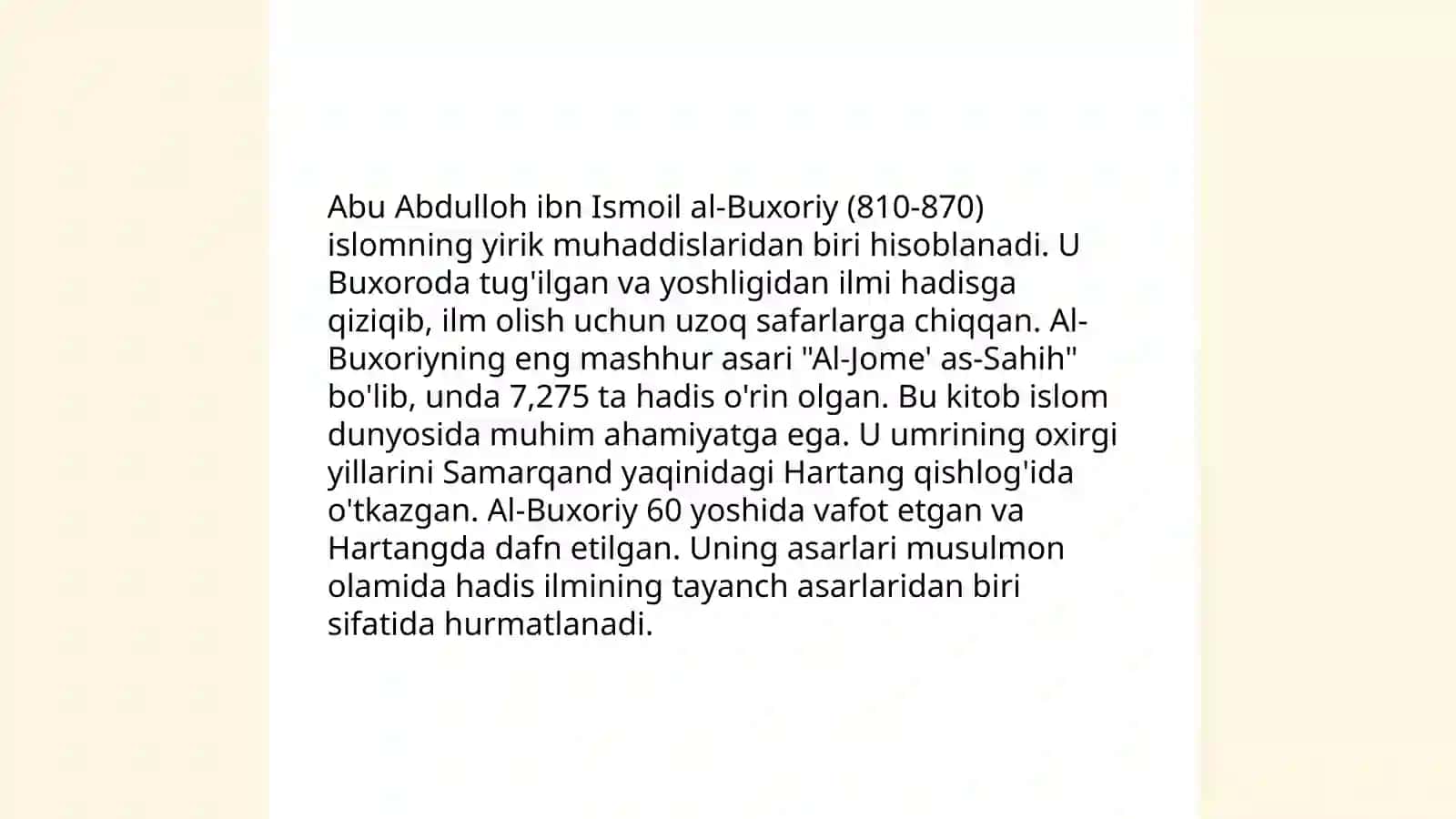 Abu Abdulloh ibn Ismoil al-Buxoriy (810-870) islomning yirik muhaddislaridan biri hisoblanadi. U Buxoroda tug'ilgan va yoshligidan ilmi hadisga qiziqib, ilm olish uchun uzoq safarlarga chiqqan. Al-Buxoriyning eng mashhur asari "Al-Jome' as-Sahih" bo'lib, unda 7,275 ta hadis o'rin olgan. Bu kitob islom dunyosida muhim ahamiyatga ega. U umrining oxirgi yillarini Samarqand yaqinidagi Hartang qishlog'ida o'tkazgan. Al-Buxoriy 60 yoshida vafot etgan va Hartangda dafn etilgan. Uning asarlari musulmon olamida hadis ilmining tayanch asarlaridan biri sifatida hurmatlanadi.